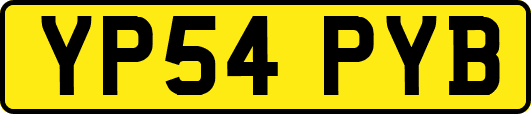 YP54 PYB